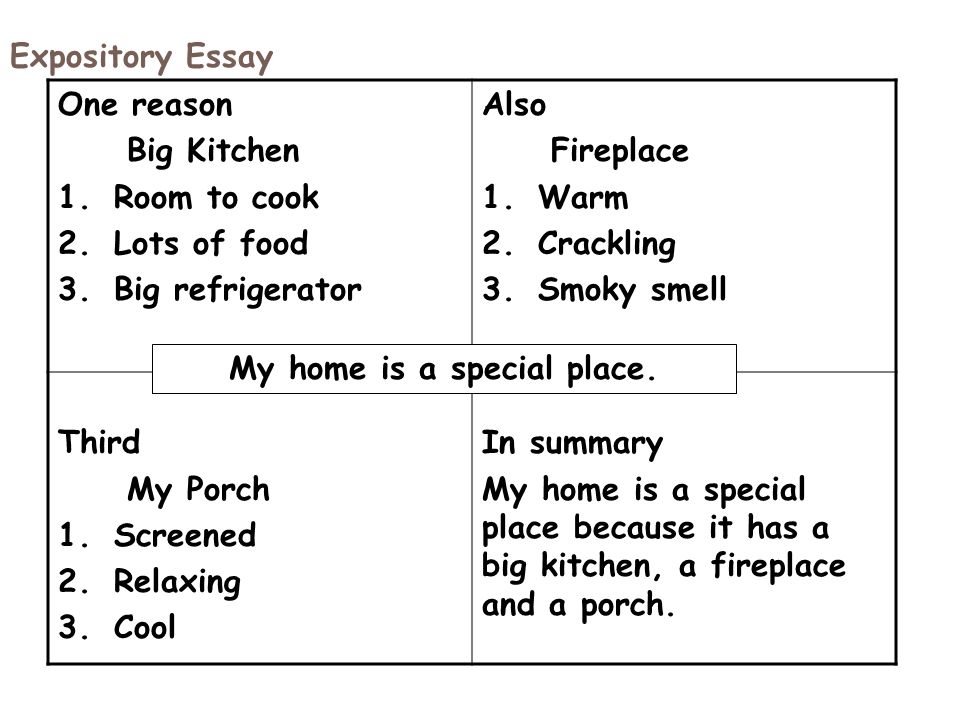 Expository Essay

One reason
Big Kitchen
1. Room to cook
2. Lots of food
3. Big refrigerator

Also
Fireplace
1. Warm
2. Crackling
3. Smoky smell

My home is a special place.

Third
My Porch
1. Screened
2. Relaxing
3. Cool

In summary
My home is a special place because it has a big kitchen, a fireplace and a porch.